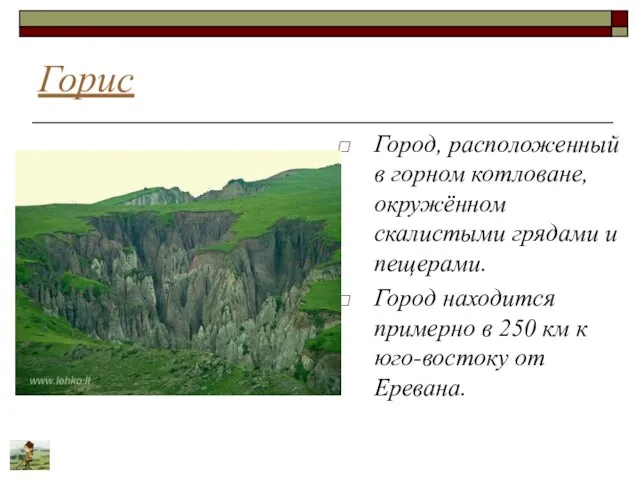 Горис

Город, расположенный в горном котловане, окружённом скалистыми грядами и пещерами.

Город находится примерно в 250 км к юго-востоку от Еревана.

www.lehko.lt